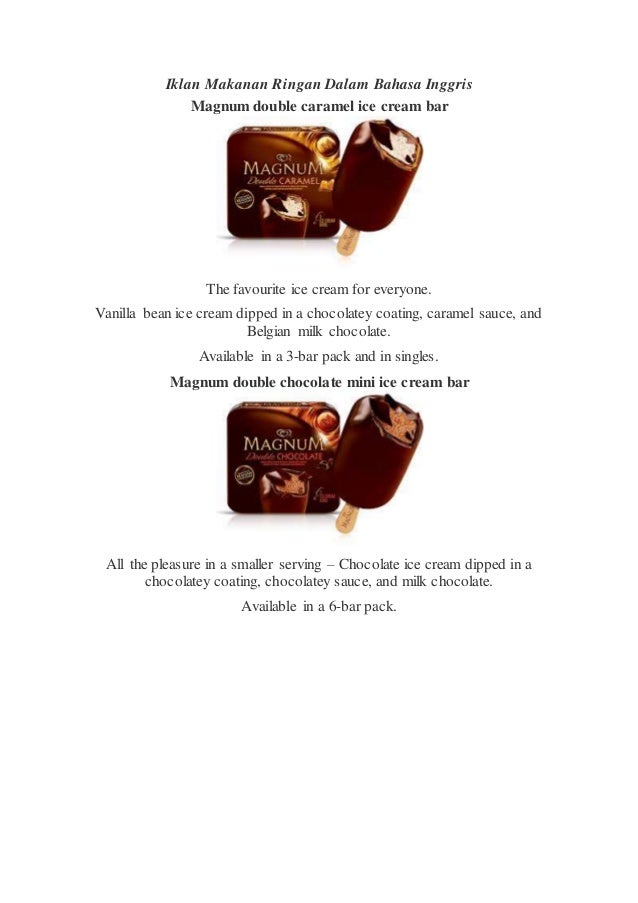 Iklan Makanan Ringan Dalam Bahasa Inggris

Magnum double caramel ice cream bar

MAGNUM
Double CARAMEL

The favourite ice cream for everyone.

Vanilla bean ice cream dipped in a chocolatey coating, caramel sauce, and Belgian milk chocolate.

Available in a 3-bar pack and in singles.

Magnum double chocolate mini ice cream bar

MAGNUM
Double CHOCOLATE

All the pleasure in a smaller serving – Chocolate ice cream dipped in a chocolatey coating, chocolatey sauce, and milk chocolate.

Available in a 6-bar pack.